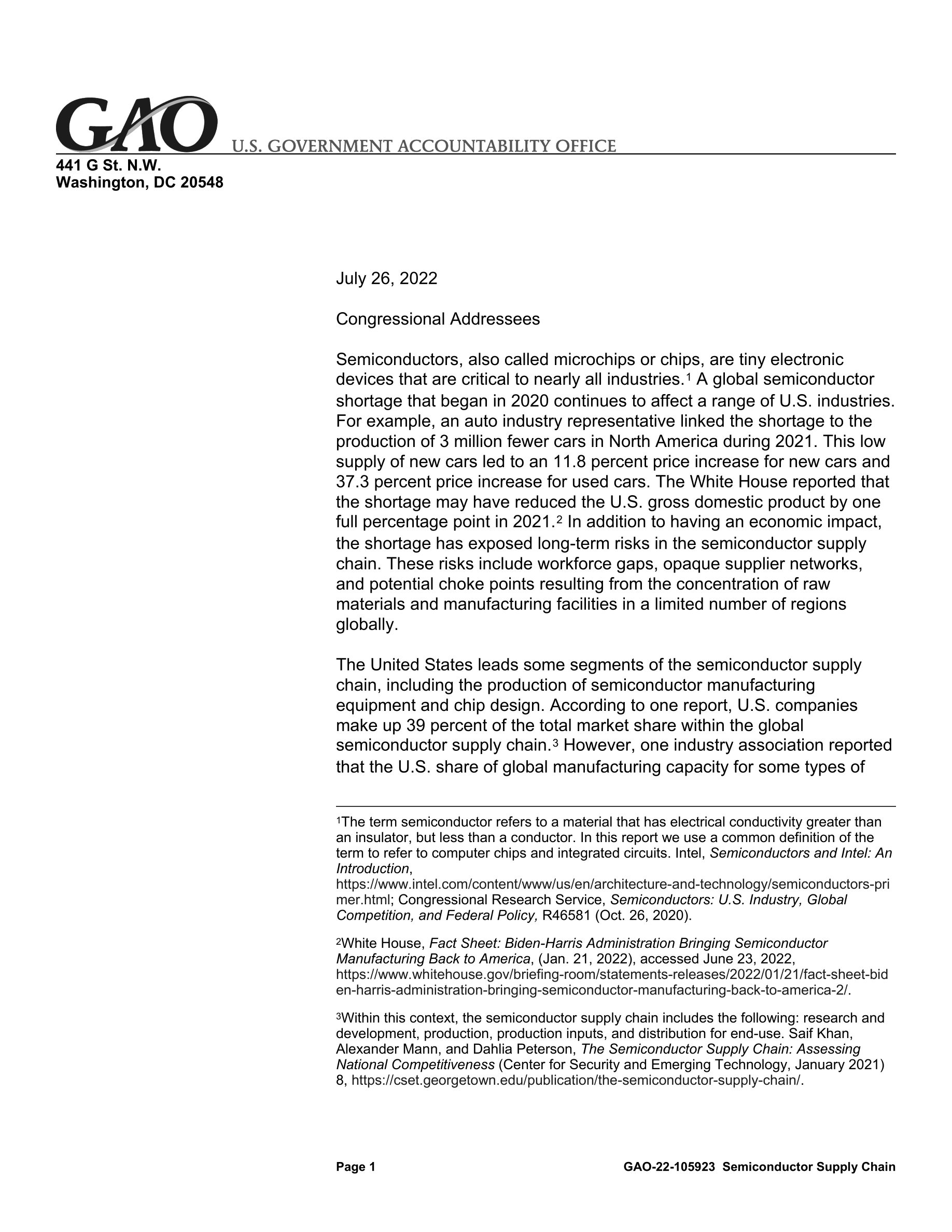 GAO U.S. GOVERNMENT ACCOUNTABILITY OFFICE
441 G St. N.W.
Washington, DC 20548

July 26, 2022

Congressional Addressees

Semiconductors, also called microchips or chips, are tiny electronic devices that are critical to nearly all industries.$^1$ A global semiconductor shortage that began in 2020 continues to affect a range of U.S. industries. For example, an auto industry representative linked the shortage to the production of 3 million fewer cars in North America during 2021. This low supply of new cars led to an 11.8 percent price increase for new cars and 37.3 percent price increase for used cars. The White House reported that the shortage may have reduced the U.S. gross domestic product by one full percentage point in 2021.$^2$ In addition to having an economic impact, the shortage has exposed long-term risks in the semiconductor supply chain. These risks include workforce gaps, opaque supplier networks, and potential choke points resulting from the concentration of raw materials and manufacturing facilities in a limited number of regions globally.

The United States leads some segments of the semiconductor supply chain, including the production of semiconductor manufacturing equipment and chip design. According to one report, U.S. companies make up 39 percent of the total market share within the global semiconductor supply chain.$^3$ However, one industry association reported that the U.S. share of global manufacturing capacity for some types of

$^1$The term semiconductor refers to a material that has electrical conductivity greater than an insulator, but less than a conductor. In this report we use a common definition of the term to refer to computer chips and integrated circuits. Intel, Semiconductors and Intel: An Introduction, https://www.intel.com/content/www/us/en/architecture-and-technology/semiconductors-primer.html; Congressional Research Service, Semiconductors: U.S. Industry, Global Competition, and Federal Policy, R46581 (Oct. 26, 2020).

$^2$White House, Fact Sheet: Biden-Harris Administration Bringing Semiconductor Manufacturing Back to America, (Jan. 21, 2022), accessed June 23, 2022, https://www.whitehouse.gov/briefing-room/statements-releases/2022/01/21/fact-sheet-biden-harris-administration-bringing-semiconductor-manufacturing-back-to-america-2/.

$^3$Within this context, the semiconductor supply chain includes the following: research and development, production, production inputs, and distribution for end-use. Saif Khan, Alexander Mann, and Dahlia Peterson, The Semiconductor Supply Chain: Assessing National Competitiveness (Center for Security and Emerging Technology, January 2021) 8, https://cset.georgetown.edu/publication/the-semiconductor-supply-chain/.

Page 1 GAO-22-105923 Semiconductor Supply Chain